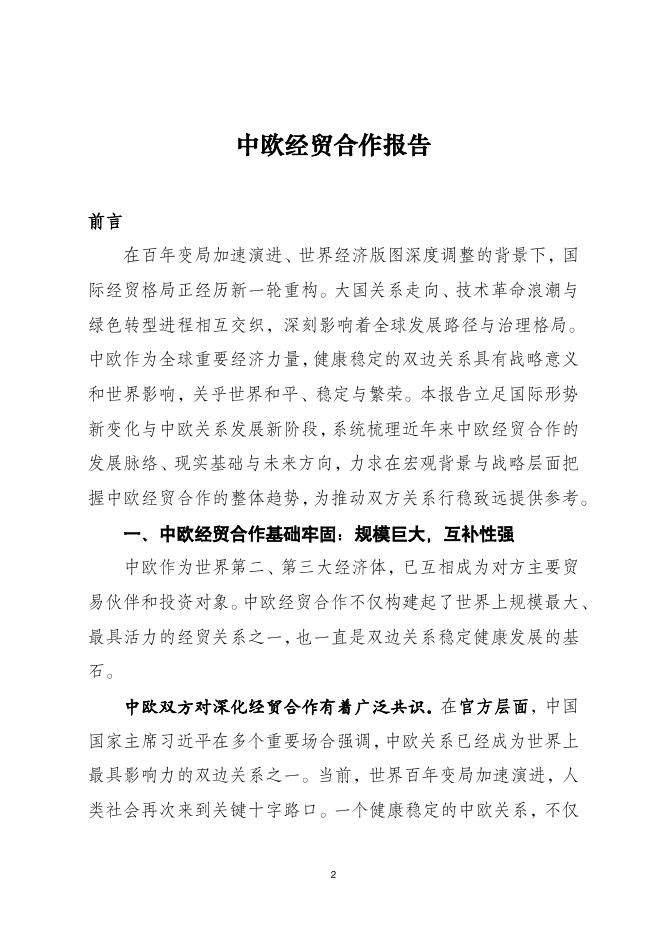 中欧经贸合作报告

前言

在百年变局加速演进、世界经济版图深度调整的背景下，国际经贸格局正经历新一轮重构。大国关系走向、技术革命浪潮与绿色转型进程相互交织，深刻影响着全球发展路径与治理格局。中欧作为全球重要经济力量，健康稳定的双边关系具有战略意义和世界影响，关乎世界和平、稳定与繁荣。本报告立足国际形势新变化与中欧关系发展新阶段，系统梳理近年来中欧经贸合作的发展脉络、现实基础与未来方向，力求在宏观背景与战略层面把握中欧经贸合作的整体趋势，为推动双方关系行稳致远提供参考。

一、中欧经贸合作基础牢固：规模巨大，互补性强

中欧作为世界第二、第三大经济体，已互相成为对方主要贸易伙伴和投资对象。中欧经贸合作不仅构建起了世界上规模最大、最具活力的经贸关系之一，也一直是双边关系稳定健康发展的基石。

中欧双方对深化经贸合作有着广泛共识。在官方层面，中国国家主席习近平在多个重要场合强调，中欧关系已经成为世界上最具影响力的双边关系之一。当前，世界百年变局加速演进，人类社会再次来到关键十字路口。一个健康稳定的中欧关系，不仅

2